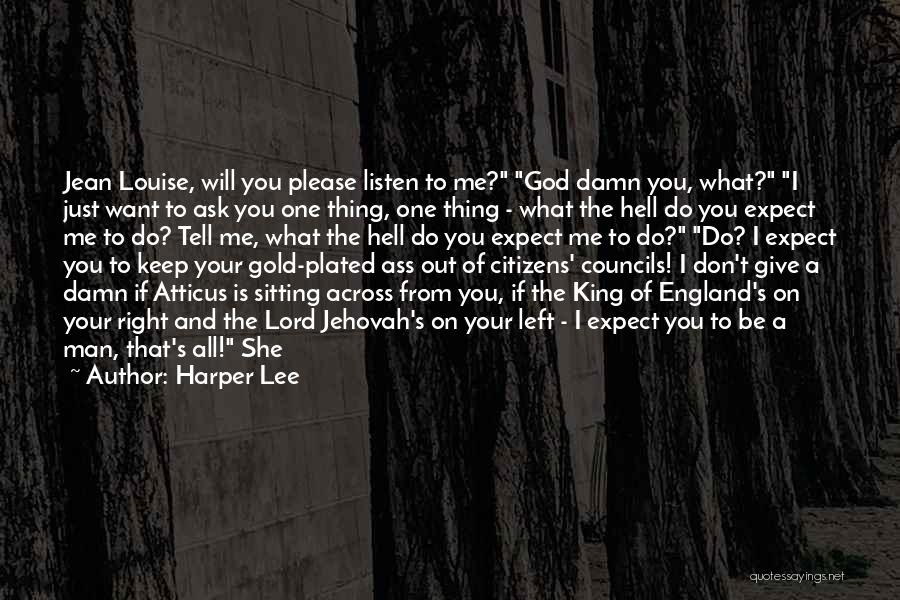 Jean Louise, will you please listen to me?" "God damn you, what?" "I just want to ask you one thing, one thing - what the hell do you expect me to do? Tell me, what the hell do you expect me to do?" "Do? I expect you to keep your gold-plated ass out of citizens' councils! I don't give a damn if Atticus is sitting across from you, if the King of England's on your right and the Lord Jehovah's on your left - I expect you to be a man, that's all!" She

~ Author: Harper Lee

quotessayings.net